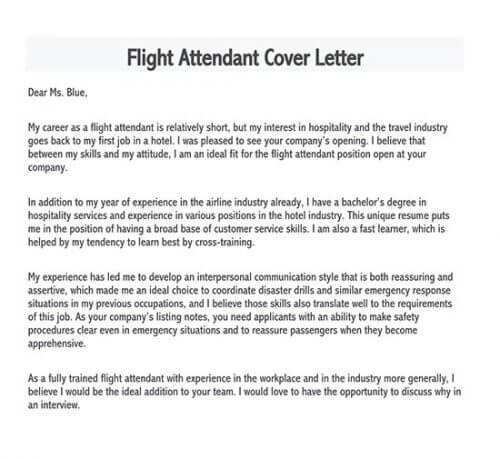 Flight Attendant Cover Letter

Dear Ms. Blue,

My career as a flight attendant is relatively short, but my interest in hospitality and the travel industry goes back to my first job in a hotel. I was pleased to see your company's opening. I believe that between my skills and my attitude, I am an ideal fit for the flight attendant position open at your company.

In addition to my year of experience in the airline industry already, I have a bachelor's degree in hospitality services and experience in various positions in the hotel industry. This unique resume puts me in the position of having a broad base of customer service skills. I am also a fast learner, which is helped by my tendency to learn best by cross-training.

My experience has led me to develop an interpersonal communication style that is both reassuring and assertive, which made me an ideal choice to coordinate disaster drills and similar emergency response situations in my previous occupations, and I believe those skills also translate well to the requirements of this job. As your company's listing notes, you need applicants with an ability to make safety procedures clear even in emergency situations and to reassure passengers when they become apprehensive.

As a fully trained flight attendant with experience in the workplace and in the industry more generally, I believe I would be the ideal addition to your team. I would love to have the opportunity to discuss why in an interview.